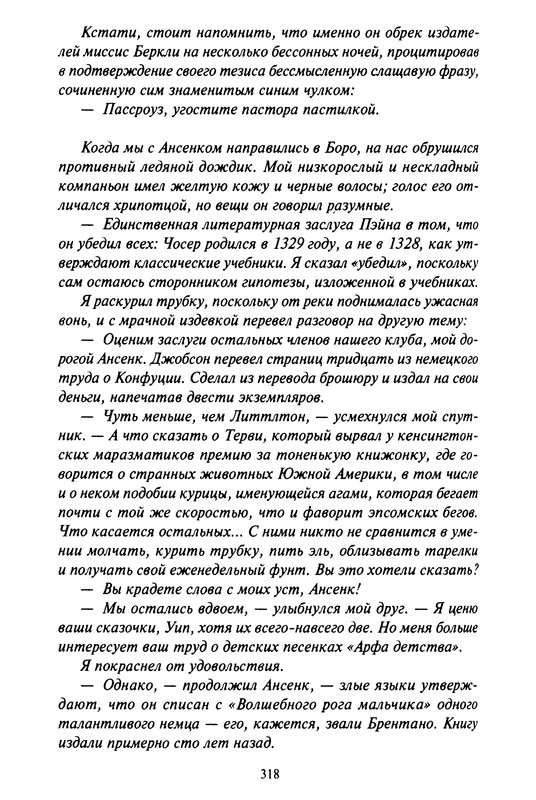 Кстати, стоит напомнить, что именно он обрек издателей миссис Беркли на несколько бессонных ночей, процитировав в подтверждение своего тезиса бессмысленную слащавую фразу, сочиненную сим знаменитым синим чулком:
— Пассроуз, угостите пастора пастилкой.

Когда мы с Ансенком направились в Боро, на нас обрушился противный ледяной дождик. Мой низкорослый и нескладный компаньон имел желтую кожу и черные волосы; голос его отличался хрипотцой, но вещи он говорил разумные.
— Единственная литературная заслуга Пэйна в том, что он убедил всех: Чосер родился в 1329 году, а не в 1328, как утверждают классические учебники. Я сказал «убедил», поскольку сам остаюсь сторонником гипотезы, изложенной в учебниках.
Я раскурил трубку, поскольку от реки поднималась ужасная вонь, и с мрачной издевкой перевел разговор на другую тему:
— Оценим заслуги остальных членов нашего клуба, мой дорогой Ансенк. Джобсон перевел страниц тридцать из немецкого труда о Конфуции. Сделал из перевода брошюру и издал на свои деньги, напечатав двести экземпляров.
— Чуть меньше, чем Литтлтон, — усмехнулся мой спутник. — А что сказать о Терви, который вырвал у кенсингтонских маразматиков премию за тоненькую книжонку, где говорится о странных животных Южной Америки, в том числе и о неком подобии курицы, именующейся агами, которая бегает почти с той же скоростью, что и фаворит эпсомских бегов. Что касается остальных... С ними никто не сравнится в умении молчать, курить трубку, пить эль, облизывать тарелки и получать свой еженедельный фунт. Вы это хотели сказать?
— Вы крадете слова с моих уст, Ансенк!
— Мы остались вдвоем, — улыбнулся мой друг. — Я ценю ваши сказочки, Уип, хотя их всего-навсего две. Но меня больше интересует ваш труд о детских песенках «Арфа детства».
Я покраснел от удовольствия.
— Однако, — продолжил Ансенк, — злые языки утверждают, что он списан с «Волшебного рога мальчика» одного талантливого немца — его, кажется, звали Брентано. Книгу издали примерно сто лет назад.

318